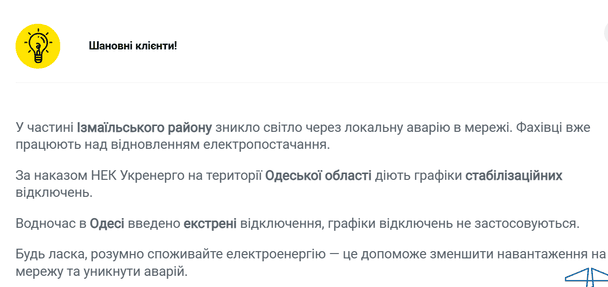 Шановні клієнти!

У частині Ізмаїльського району зникло світло через локальну аварію в мережі. Фахівці вже працюють над відновленням електропостачання.

За наказом НЕК Укренерго на території Одеської області діють графіки стабілізаційних відключень.

Водночас в Одесі введено екстрені відключення, графіки відключень не застосовуються.

Будь ласка, розумно споживайте електроенергію — це допоможе зменшити навантаження на мережу та уникнути аварій.